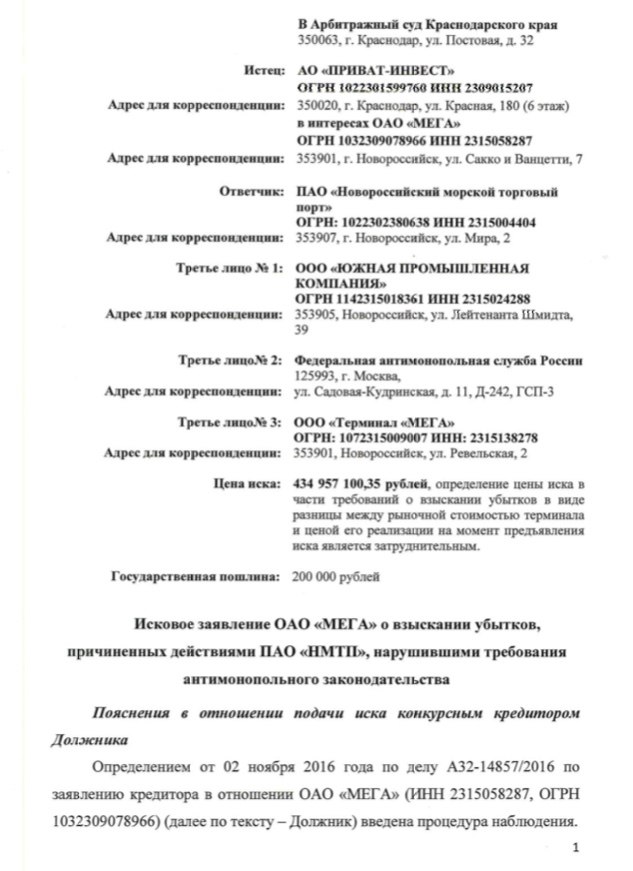 В Арбитражный суд Краснодарского края
350063, г. Краснодар, ул. Постовая, д. 32

Истец: АО «ПРИВАТ-ИНВЕСТ»
ОГРН 1022301599760 ИНН 2309015207
Адрес для корреспонденции: 350020, г. Краснодар, ул. Красная, 180 (6 этаж)
в интересах ОАО «МЕГА»
ОГРН 1032309078966 ИНН 2315058287
Адрес для корреспонденции: 353901, г. Новороссийск, ул. Сакко и Ванцетти, 7

Ответчик: ПАО «Новороссийский морской торговый порт»
ОГРН: 1022302380638 ИНН 2315004404
Адрес для корреспонденции: 353907, г. Новороссийск, ул. Мира, 2

Третье лицо № 1: ООО «ЮЖНАЯ ПРОМЫШЛЕННАЯ КОМПАНИЯ»
ОГРН 1142315018361 ИНН 2315024288
Адрес для корреспонденции: 353905, Новороссийск, ул. Лейтенанта Шмидта, 39

Третье лицо№ 2: Федеральная антимонопольная служба России
125993, г. Москва,
Адрес для корреспонденции: ул. Садовая-Кудринская, д. 11, Д-242, ГСП-3

Третье лицо№ 3: ООО «Терминал «МЕГА»
ОГРН: 1072315009007 ИНН: 2315138278
Адрес для корреспонденции: 353901, Новороссийск, ул. Ревельская, 2

Цена иска: 434 957 100,35 рублей, определение цены иска в части требований о взыскании убытков в виде разницы между рыночной стоимостью терминала и ценой его реализации на момент предъявления иска является затруднительным.

Государственная пошлина: 200 000 рублей

Исковое заявление ОАО «МЕГА» о взыскании убытков, причиненных действиями ПАО «НМТП», нарушившими требования антимонопольного законодательства

Пояснения в отношении подачи иска конкурсным кредитором Должника

Определением от 02 ноября 2016 года по делу А32-14857/2016 по заявлению кредитора в отношении ОАО «МЕГА» (ИНН 2315058287, ОГРН 1032309078966) (далее по тексту – Должник) введена процедура наблюдения.

1